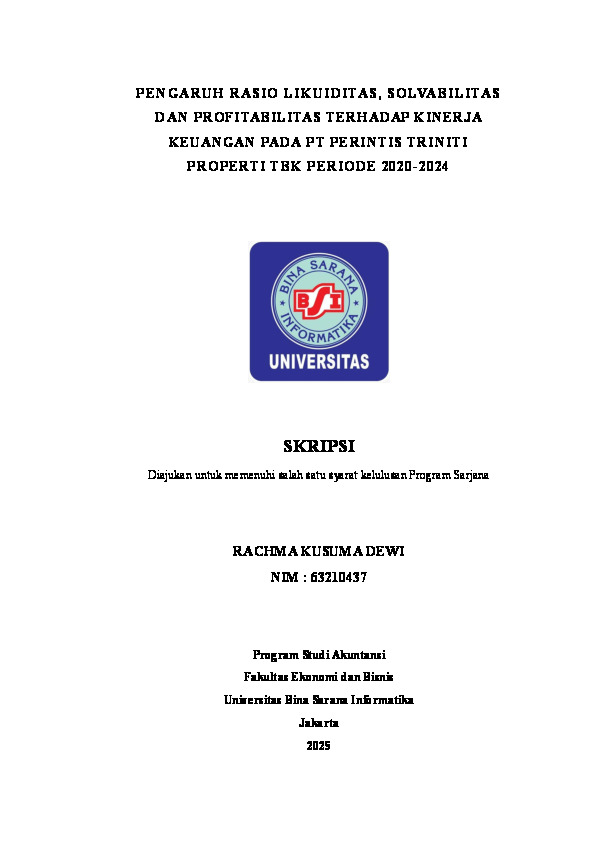 PENGARUH RASIO LIKUIDITAS, SOLVABILITAS DAN PROFITABILITAS TERHADAP KINERJA KEUANGAN PADA PT PERINTIS TRINITI PROPERTI TBK PERIODE 2020-2024

BINA SARANA INFORMATIKA
BSI
UNIVERSITAS

SKRIPSI

Diajukan untuk memenuhi salah satu syarat kelulusan Program Sarjana

RACHMA KUSUMA DEWI
NIM : 63210437

Program Studi Akuntansi
Fakultas Ekonomi dan Bisnis
Universitas Bina Sarana Informatika
Jakarta
2025